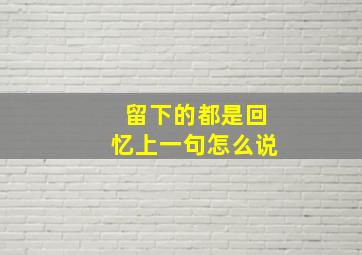 留下的都是回忆上一句怎么说